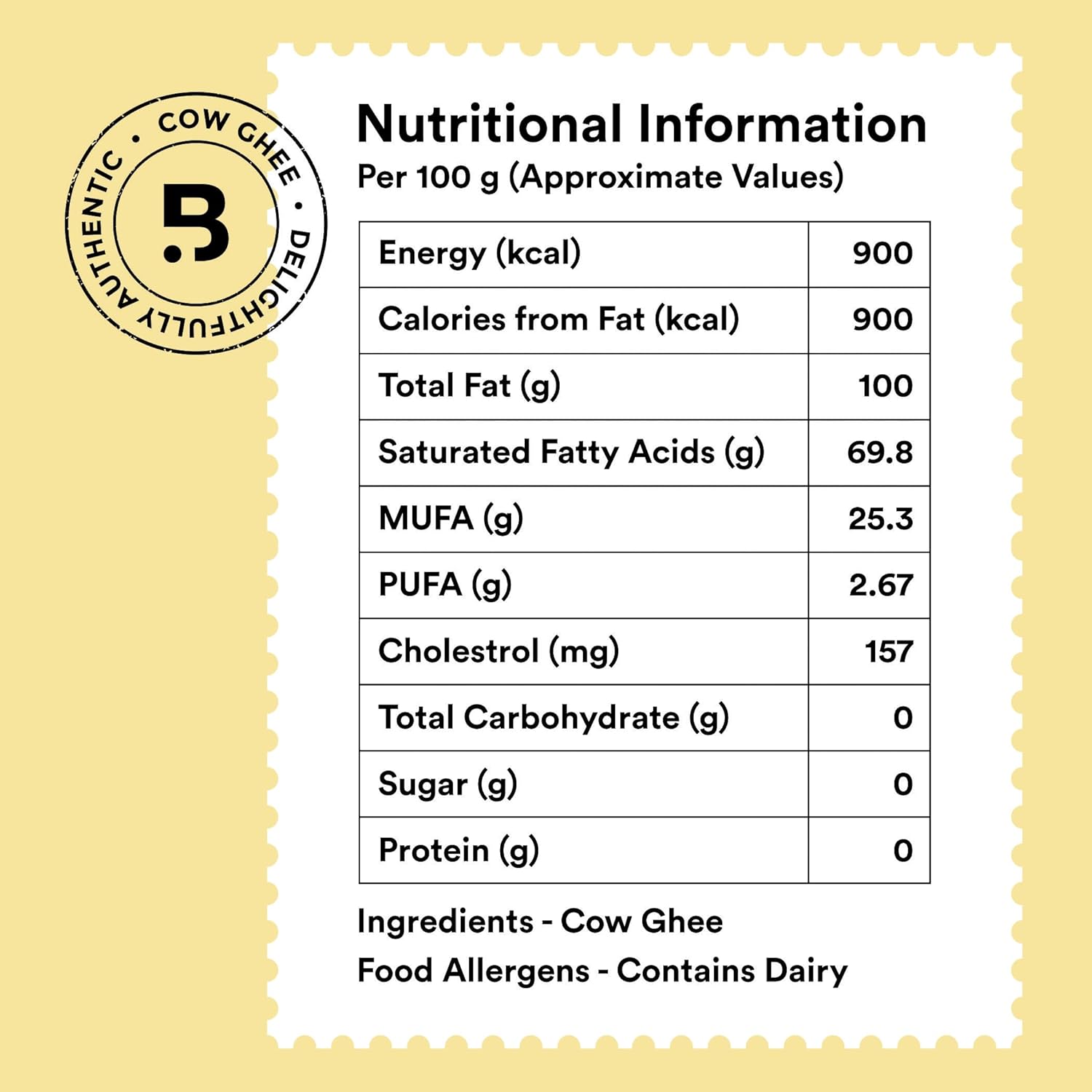 COW GHEE • DELIGHTFULLY AUTHENTIC •

B

Nutritional Information
Per 100 g (Approximate Values)

| Energy (kcal) | 900 |
|---|---|
| Calories from Fat (kcal) | 900 |
| Total Fat (g) | 100 |
| Saturated Fatty Acids (g) | 69.8 |
| MUFA (g) | 25.3 |
| PUFA (g) | 2.67 |
| Cholestrol (mg) | 157 |
| Total Carbohydrate (g) | 0 |
| Sugar (g) | 0 |
| Protein (g) | 0 |

Ingredients - Cow Ghee
Food Allergens - Contains Dairy